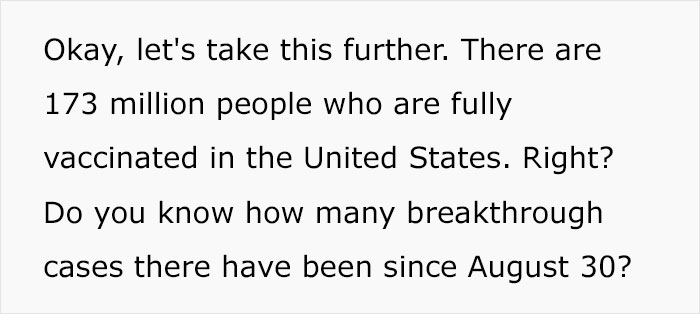 Okay, let's take this further. There are 173 million people who are fully vaccinated in the United States. Right? Do you know how many breakthrough cases there have been since August 30?